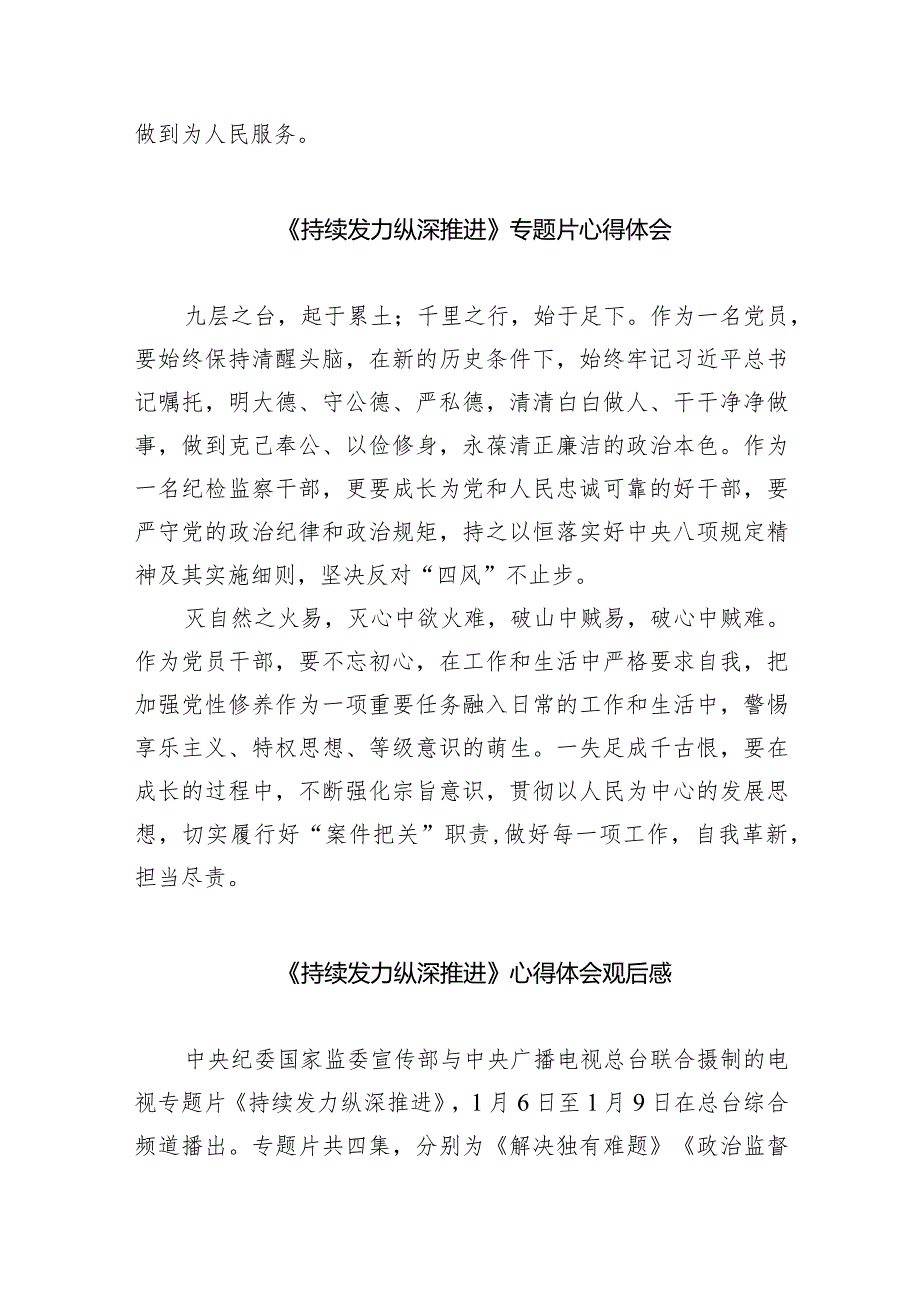 做到为人民服务。

《持续发力纵深推进》专题片心得体会

九层之台，起于累土；千里之行，始于足下。作为一名党员，要始终保持清醒头脑，在新的历史条件下，始终牢记习近平总书记嘱托，明大德、守公德、严私德，清清白白做人、干干净净做事，做到克己奉公、以俭修身，永葆清正廉洁的政治本色。作为一名纪检监察干部，更要成长为党和人民忠诚可靠的好干部，要严守党的政治纪律和政治规矩，持之以恒落实好中央八项规定精神及其实施细则，坚决反对“四风”不止步。

灭自然之火易，灭心中欲火难，破山中贼易，破心中贼难。作为党员干部，要不忘初心，在工作和生活中严格要求自我，把加强党性修养作为一项重要任务融入日常的工作和生活中，警惕享乐主义、特权思想、等级意识的萌生。一失足成千古恨，要在成长的过程中，不断强化宗旨意识，贯彻以人民为中心的发展思想，切实履行好“案件把关”职责，做好每一项工作，自我革新，担当尽责。

《持续发力纵深推进》心得体会观后感

中央纪委国家监委宣传部与中央广播电视总台联合摄制的电视专题片《持续发力纵深推进》，1月6日至1月9日在总台综合频道播出。专题片共四集，分别为《解决独有难题》《政治监督